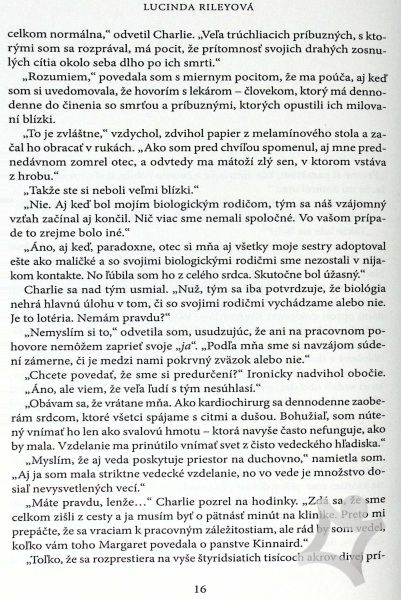 LUCINDA RILEYOVÁ

celkom normálna," odvetil Charlie. „Veľa trúchliacich príbuzných, s ktorými som sa rozprával, má pocit, že prítomnosť svojich drahých zosnulých cítia okolo seba dlho po ich smrti."

„Rozumiem," povedala som s miernym pocitom, že ma poúča, aj keď som si uvedomovala, že hovorím s lekárom – človekom, ktorý má dennodenne do činenia so smrťou a príbuznými, ktorých opustili ich milovaní blízki.

„To je zvláštne," vzdychol, zdvihol papier z melamínového stola a začal ho obracať v rukách. „Ako som pred chvíľou spomenul, aj mne prednedávnom zomrel otec, a odvtedy ma mátoží zlý sen, v ktorom vstáva z hrobu."

„Takže ste si neboli veľmi blízki."

„Nie. Aj keď bol mojím biologickým rodičom, tým sa náš vzájomný vzťah začínal aj končil. Nič viac sme nemali spoločné. Vo vašom prípade to zrejme bolo iné."

„Áno, aj keď, paradoxne, otec si mňa aj všetky moje sestry adoptoval ešte ako maličké a so svojimi biologickými rodičmi sme nezostali v nijakom kontakte. No ľúbila som ho z celého srdca. Skutočne bol úžasný."

Charlie sa nad tým usmial. „Nuž, tým sa iba potvrdzuje, že biológia nehrá hlavnú úlohu v tom, či so svojimi rodičmi vychádzame alebo nie. Je to lotéria. Nemám pravdu?"

„Nemyslím si to," odvetila som, usudzujúc, že ani na pracovnom pohovore nemôžem zaprieť svoje „ja". „Podľa mňa sme si navzájom súdení zámerne, či je medzi nami pokrvný zväzok alebo nie."

„Chcete povedať, že sme si predurčení?" Ironicky nadvihol obočie.

„Áno, ale viem, že veľa ľudí s tým nesúhlasí."

„Obávam sa, že vrátane mňa. Ako kardiochirurg sa dennodenne zaoberám srdcom, ktoré všetci spájame s citmi a dušou. Bohužiaľ, som nútený vnímať ho len ako svalovú hmotu – ktorá navyše často nefunguje, ako by mala. Vzdelanie ma prinútilo vnímať svet z čisto vedeckého hľadiska."

„Myslím, že aj veda poskytuje priestor na duchovno," namietla som. „Aj ja som mala striktne vedecké vzdelanie, no vo vede je množstvo dosiaľ nevysvetlených vecí."

„Máte pravdu, lenže..." Charlie pozrel na hodinky. „Zdá sa, že sme celkom zišli z cesty a ja musím byť o pätnásť minút na klinike. Preto mi prepáčte, že sa vraciam k pracovným záležitostiam, ale rád by som vedel, koľko vám toho Margaret povedala o panstve Kinnaird."

„Toľko, že sa rozprestiera na vyše štyridsiatich tisícoch akrov divej prí-

16